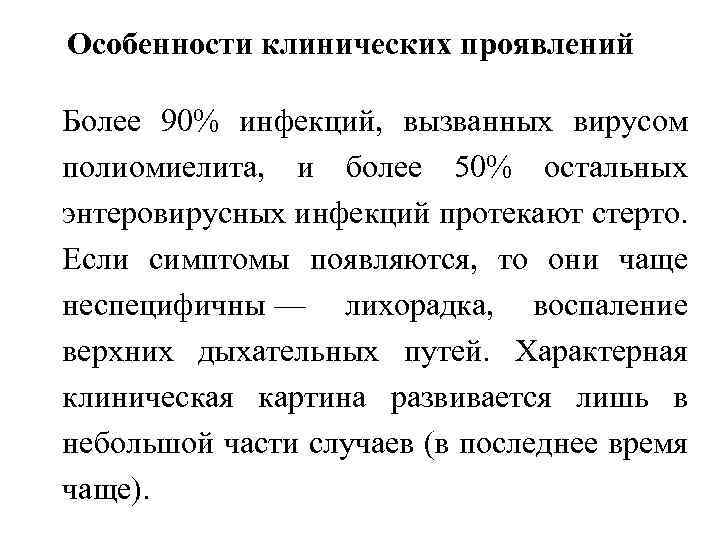 Особенности клинических проявлений

Более 90% инфекций, вызванных вирусом полиомиелита, и более 50% остальных энтеровирусных инфекций протекают стерто. Если симптомы появляются, то они чаще неспецифичны — лихорадка, воспаление верхних дыхательных путей. Характерная клиническая картина развивается лишь в небольшой части случаев (в последнее время чаще).